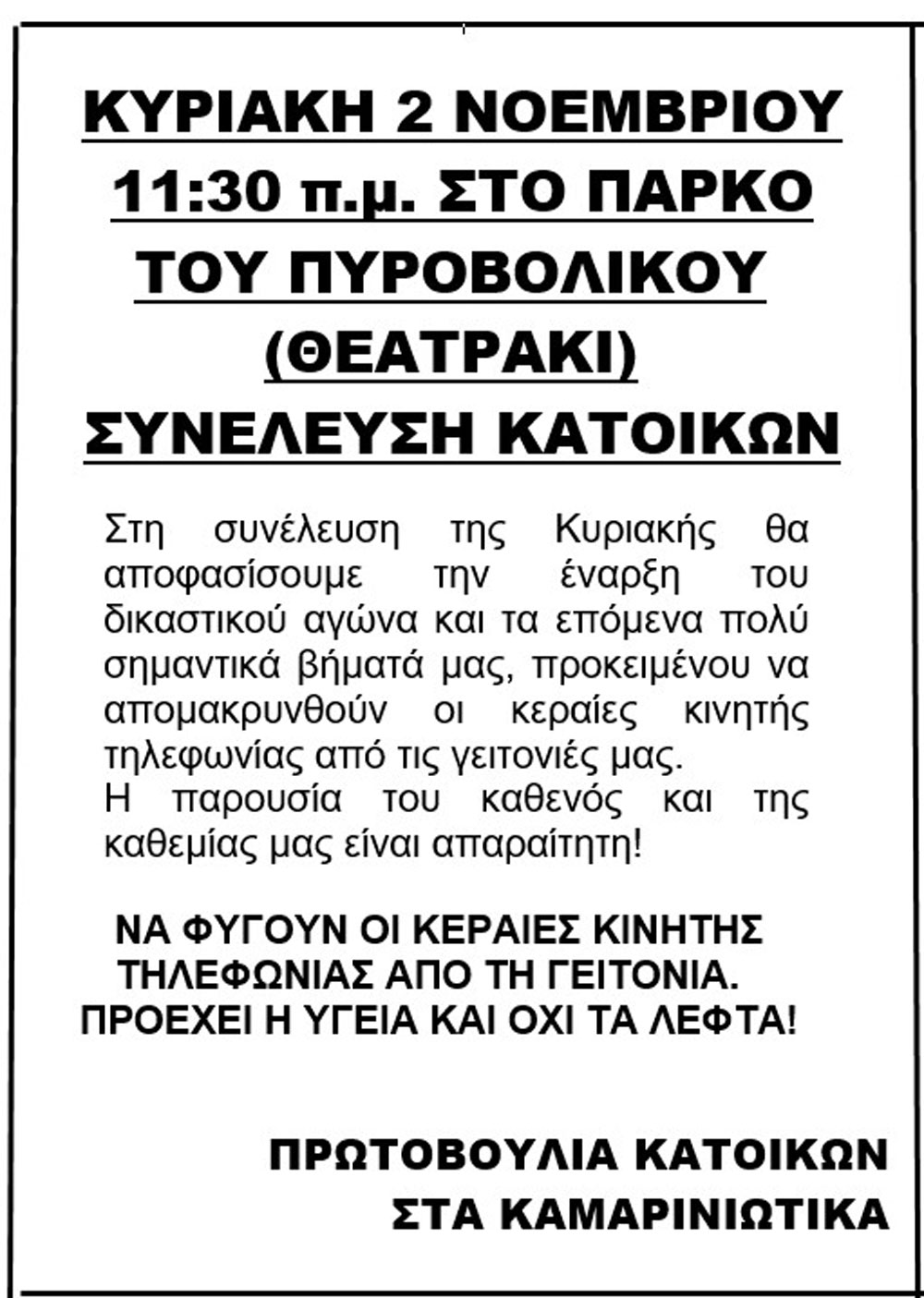 ΚΥΡΙΑΚΗ 2 ΝΟΕΜΒΡΙΟΥ
11:30 π.μ. ΣΤΟ ΠΑΡΚΟ
ΤΟΥ ΠΥΡΟΒΟΛΙΚΟΥ
(ΘΕΑΤΡΑΚΙ)
ΣΥΝΕΛΕΥΣΗ ΚΑΤΟΙΚΩΝ

Στη συνέλευση της Κυριακής θα αποφασίσουμε την έναρξη του δικαστικού αγώνα και τα επόμενα πολύ σημαντικά βήματά μας, προκειμένου να απομακρυνθούν οι κεραίες κινητής τηλεφωνίας από τις γειτονιές μας.
Η παρουσία του καθενός και της καθεμίας μας είναι απαραίτητη!

ΝΑ ΦΥΓΟΥΝ ΟΙ ΚΕΡΑΙΕΣ ΚΙΝΗΤΗΣ ΤΗΛΕΦΩΝΙΑΣ ΑΠΟ ΤΗ ΓΕΙΤΟΝΙΑ.
ΠΡΟΕΧΕΙ Η ΥΓΕΙΑ ΚΑΙ ΟΧΙ ΤΑ ΛΕΦΤΑ!

ΠΡΩΤΟΒΟΥΛΙΑ ΚΑΤΟΙΚΩΝ
ΣΤΑ ΚΑΜΑΡΙΝΙΩΤΙΚΑ